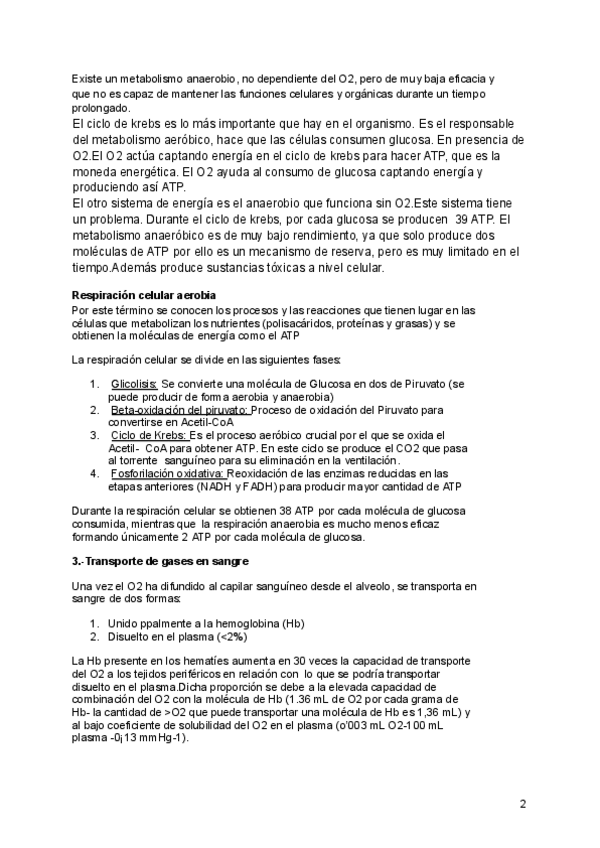 Existe un metabolismo anaerobio, no dependiente del O2, pero de muy baja eficacia y que no es capaz de mantener las funciones celulares y orgánicas durante un tiempo prolongado.
El ciclo de krebs es lo más importante que hay en el organismo. Es el responsable del metabolismo aeróbico, hace que las células consumen glucosa. En presencia de O2.El O2 actúa captando energía en el ciclo de krebs para hacer ATP, que es la moneda energética. El O2 ayuda al consumo de glucosa captando energía y produciendo así ATP.
El otro sistema de energía es el anaerobio que funciona sin O2.Este sistema tiene un problema. Durante el ciclo de krebs, por cada glucosa se producen 39 ATP. El metabolismo anaeróbico es de muy bajo rendimiento, ya que solo produce dos moléculas de ATP por ello es un mecanismo de reserva, pero es muy limitado en el tiempo.Además produce sustancias tóxicas a nivel celular.

Respiración celular aerobia
Por este término se conocen los procesos y las reacciones que tienen lugar en las células que metabolizan los nutrientes (polisacáridos, proteínas y grasas) y se obtienen la moléculas de energía como el ATP

La respiración celular se divide en las siguientes fases:

1. Glicolisis: Se convierte una molécula de Glucosa en dos de Piruvato (se puede producir de forma aerobia y anaerobia)
2. Beta-oxidación del piruvato: Proceso de oxidación del Piruvato para convertirse en Acetil-CoA
3. Ciclo de Krebs: Es el proceso aeróbico crucial por el que se oxida el Acetil- CoA para obtener ATP. En este ciclo se produce el CO2 que pasa al torrente sanguíneo para su eliminación en la ventilación.
4. Fosforilación oxidativa: Reoxidación de las enzimas reducidas en las etapas anteriores (NADH y FADH) para producir mayor cantidad de ATP

Durante la respiración celular se obtienen 38 ATP por cada molécula de glucosa consumida, mientras que la respiración anaerobia es mucho menos eficaz formando únicamente 2 ATP por cada molécula de glucosa.

3.-Transporte de gases en sangre

Una vez el O2 ha difundido al capilar sanguíneo desde el alveolo, se transporta en sangre de dos formas:

1. Unido ppalmente a la hemoglobina (Hb)
2. Disuelto en el plasma (<2%)

La Hb presente en los hematíes aumenta en 30 veces la capacidad de transporte del O2 a los tejidos periféricos en relación con lo que se podría transportar disuelto en el plasma.Dicha proporción se debe a la elevada capacidad de combinación del O2 con la molécula de Hb (1.36 mL de O2 por cada grama de Hb- la cantidad de >O2 que puede transportar una molécula de Hb es 1,36 mL) y al bajo coeficiente de solubilidad del O2 en el plasma (o'003 mL O2-100 mL plasma -0¡13 mmHg-1).

2